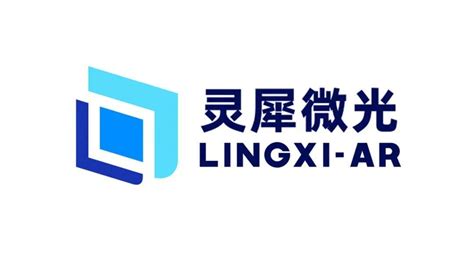 灵犀微光
LINGXI-AR